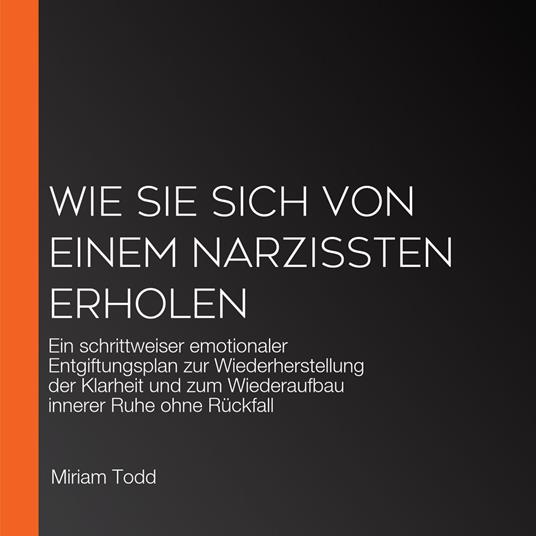 WIE SIE SICH VON EINEM NARZISSTEN ERHOLEN

Ein schrittweiser emotionaler Entgiftungsplan zur Wiederherstellung der Klarheit und zum Wiederaufbau innerer Ruhe ohne Rückfall

Miriam Todd